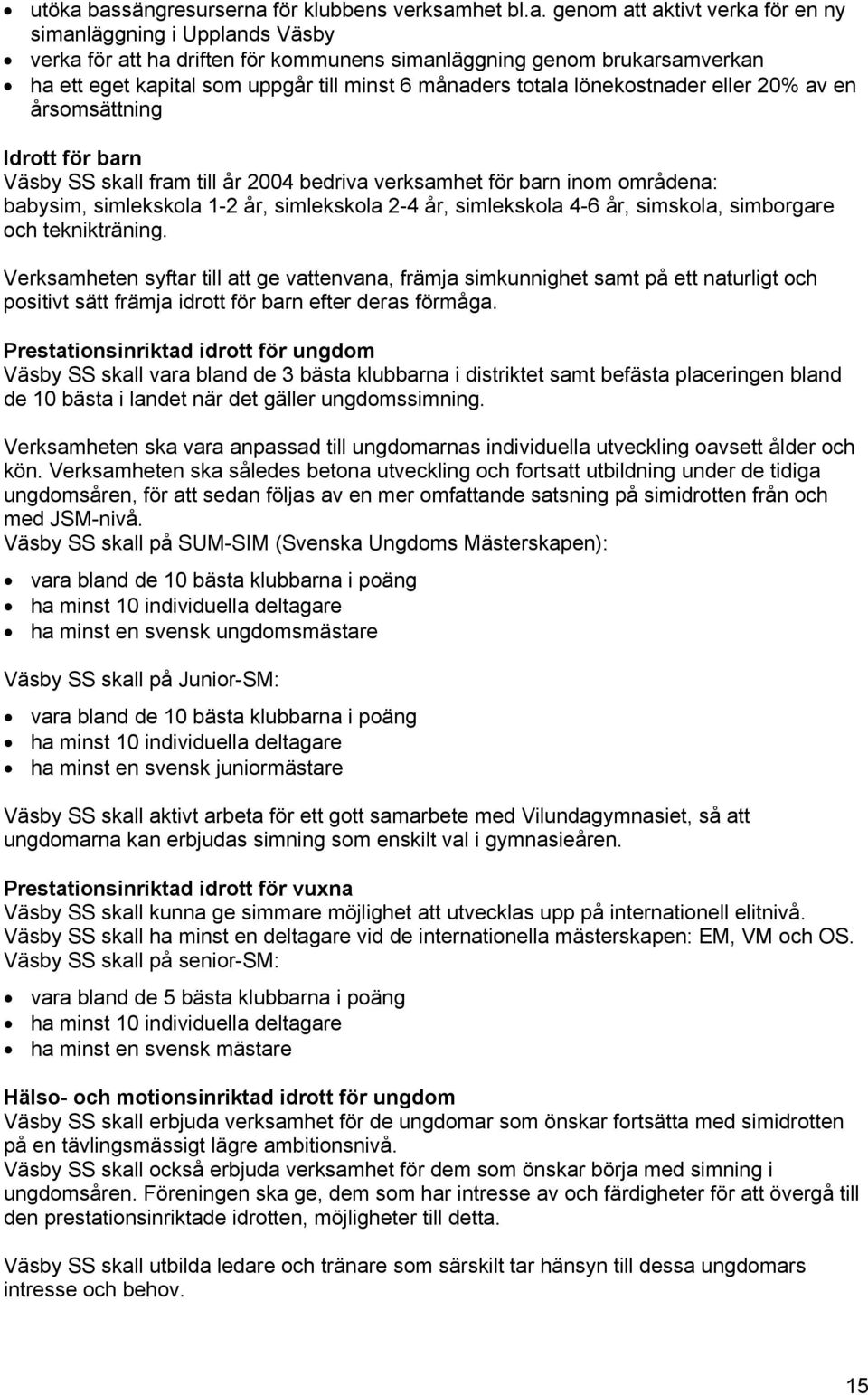 • utöka bassängresurserna för klubbens verksamhet bl.a. genom att aktivt verka för en ny simanläggning i Upplands Väsby
• verka för att ha driften för kommunens simanläggning genom brukarsamverkan
• ha ett eget kapital som uppgår till minst 6 månaders totala lönekostnader eller 20% av en årsomsättning

Idrott för barn
Väsby SS skall fram till år 2004 bedriva verksamhet för barn inom områdena: babysim, simlekskola 1-2 år, simlekskola 2-4 år, simlekskola 4-6 år, simskola, simborgare och teknikträning.

Verksamheten syftar till att ge vattenvana, främja simkunnighet samt på ett naturligt och positivt sätt främja idrott för barn efter deras förmåga.

Prestationsinriktad idrott för ungdom
Väsby SS skall vara bland de 3 bästa klubbarna i distriktet samt befästa placeringen bland de 10 bästa i landet när det gäller ungdomssimning.

Verksamheten ska vara anpassad till ungdomarnas individuella utveckling oavsett ålder och kön. Verksamheten ska således betona utveckling och fortsatt utbildning under de tidiga ungdomsåren, för att sedan följas av en mer omfattande satsning på simidrotten från och med JSM-nivå.
Väsby SS skall på SUM-SIM (Svenska Ungdoms Mästerskapen):

• vara bland de 10 bästa klubbarna i poäng
• ha minst 10 individuella deltagare
• ha minst en svensk ungdomsmästare

Väsby SS skall på Junior-SM:

• vara bland de 10 bästa klubbarna i poäng
• ha minst 10 individuella deltagare
• ha minst en svensk juniormästare

Väsby SS skall aktivt arbeta för ett gott samarbete med Vilundagymnasiet, så att ungdomarna kan erbjudas simning som enskilt val i gymnasieåren.

Prestationsinriktad idrott för vuxna
Väsby SS skall kunna ge simmare möjlighet att utvecklas upp på internationell elitnivå.
Väsby SS skall ha minst en deltagare vid de internationella mästerskapen: EM, VM och OS.
Väsby SS skall på senior-SM:

• vara bland de 5 bästa klubbarna i poäng
• ha minst 10 individuella deltagare
• ha minst en svensk mästare

Hälso- och motionsinriktad idrott för ungdom
Väsby SS skall erbjuda verksamhet för de ungdomar som önskar fortsätta med simidrotten på en tävlingsmässigt lägre ambitionsnivå.
Väsby SS skall också erbjuda verksamhet för dem som önskar börja med simning i ungdomsåren. Föreningen ska ge, dem som har intresse av och färdigheter för att övergå till den prestationsinriktade idrotten, möjligheter till detta.

Väsby SS skall utbilda ledare och tränare som särskilt tar hänsyn till dessa ungdomars intresse och behov.

15